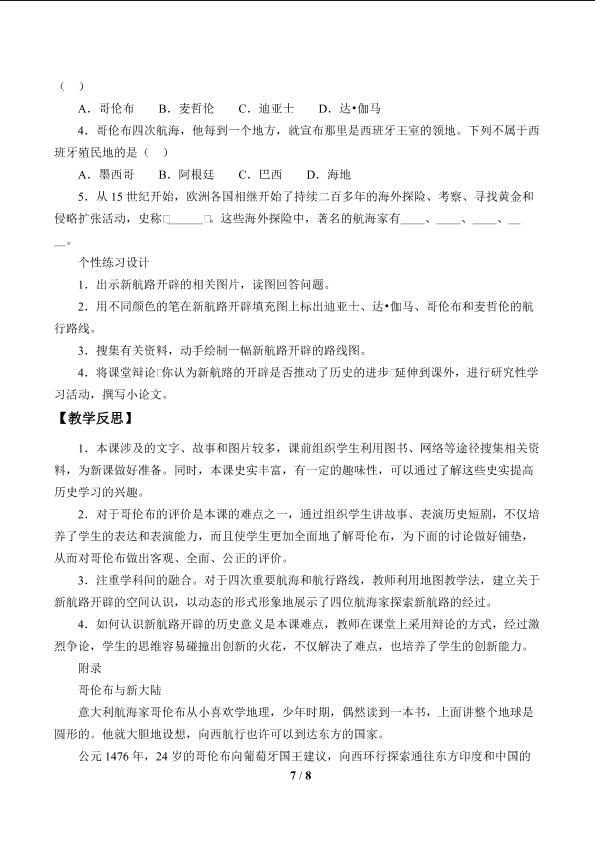 （ ）

A．哥伦布 B．麦哲伦 C．迪亚士 D．达•伽马

4．哥伦布四次航海，他每到一个地方，就宣布那里是西班牙王室的领地。下列不属于西班牙殖民地的是（ ）

A．墨西哥 B．阿根廷 C．巴西 D．海地

5．从15世纪开始，欧洲各国相继开始了持续二百多年的海外探险、考察、寻找黄金和侵略扩张活动，史称□____□。这些海外探险中，著名的航海家有____、____、____、____。

个性练习设计

1．出示新航路开辟的相关图片，读图回答问题。

2．用不同颜色的笔在新航路开辟填充图上标出迪亚士、达•伽马、哥伦布和麦哲伦的航行路线。

3．搜集有关资料，动手绘制一幅新航路开辟的路线图。

4．将课堂辩论□你认为新航路的开辟是否推动了历史的进步□延伸到课外，进行研究性学习活动，撰写小论文。

【教学反思】

1．本课涉及的文字、故事和图片较多，课前组织学生利用图书、网络等途径搜集相关资料，为新课做好准备。同时，本课史实丰富，有一定的趣味性，可以通过了解这些史实提高历史学习的兴趣。

2．对于哥伦布的评价是本课的难点之一，通过组织学生讲故事、表演历史短剧，不仅培养了学生的表达和表演能力，而且使学生更加全面地了解哥伦布，为下面的讨论做好铺垫，从而对哥伦布做出客观、全面、公正的评价。

3．注重学科间的融合。对于四次重要航海和航行路线，教师利用地图教学法，建立关于新航路开辟的空间认识，以动态的形式形象地展示了四位航海家探索新航路的经过。

4．如何认识新航路开辟的历史意义是本课难点，教师在课堂上采用辩论的方式，经过激烈争论，学生的思维容易碰撞出创新的火花，不仅解决了难点，也培养了学生的创新能力。

附录

哥伦布与新大陆

意大利航海家哥伦布从小喜欢学地理，少年时期，偶然读到一本书，上面讲整个地球是圆形的。他就大胆地设想，向西航行也许可以到达东方的国家。

公元1476年，24岁的哥伦布向葡萄牙国王建议，向西环行探索通往东方印度和中国的

7 / 8